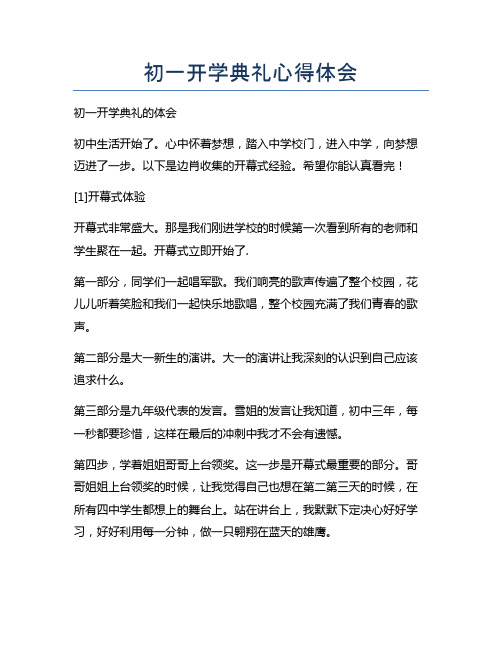 初一开学典礼心得体会

初一开学典礼的体会

初中生活开始了。心中怀着梦想，踏入中学校门，进入中学，向梦想迈进了一步。以下是边肖收集的开幕式经验。希望你能认真看完！

[1]开幕式体验

开幕式非常盛大。那是我们刚进学校的时候第一次看到所有的老师和学生聚在一起。开幕式立即开始了.

第一部分，同学们一起唱军歌。我们响亮的歌声传遍了整个校园，花儿儿听着笑脸和我们一起快乐地歌唱，整个校园充满了我们青春的歌声。

第二部分是大一新生的演讲。大一的演讲让我深刻的认识到自己应该追求什么。

第三部分是九年级代表的发言。雪姐的发言让我知道，初中三年，每一秒都要珍惜，这样在最后的冲刺中我才不会有遗憾。

第四步，学着姐姐哥哥上台领奖。这一步是开幕式最重要的部分。哥哥姐姐上台领奖的时候，让我觉得自己也想在第二第三天的时候，在所有四中学生都想上的舞台上。站在讲台上，我默默下定决心好好学习，好好利用每一分钟，做一只翱翔在蓝天的雄鹰。